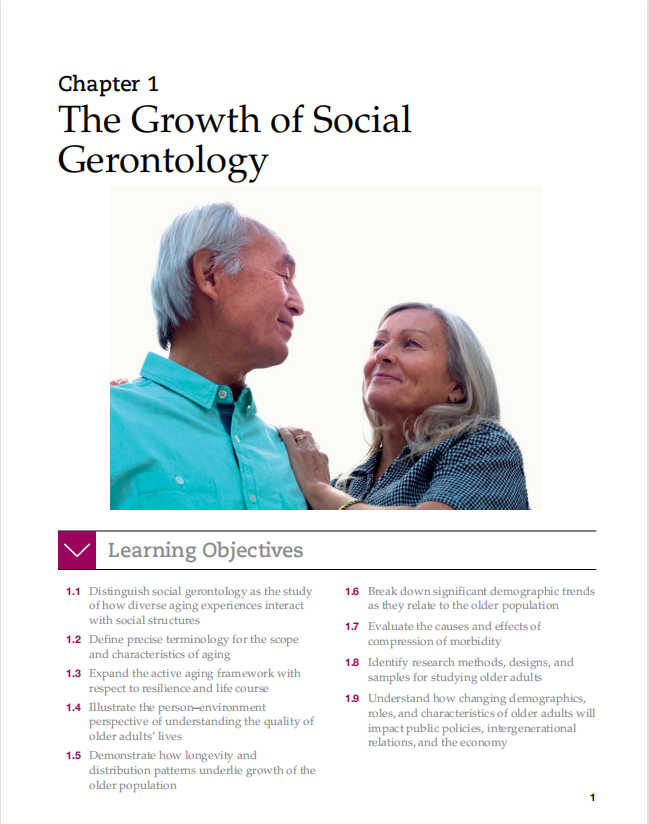 Chapter 1

The Growth of Social Gerontology

Learning Objectives

1.1 Distinguish social gerontology as the study of how diverse aging experiences interact with social structures

1.2 Define precise terminology for the scope and characteristics of aging

1.3 Expand the active aging framework with respect to resilience and life course

1.4 Illustrate the person–environment perspective of understanding the quality of older adults' lives

1.5 Demonstrate how longevity and distribution patterns underlie growth of the older population

1.6 Break down significant demographic trends as they relate to the older population

1.7 Evaluate the causes and effects of compression of morbidity

1.8 Identify research methods, designs, and samples for studying older adults

1.9 Understand how changing demographics, roles, and characteristics of older adults will impact public policies, intergenerational relations, and the economy

1